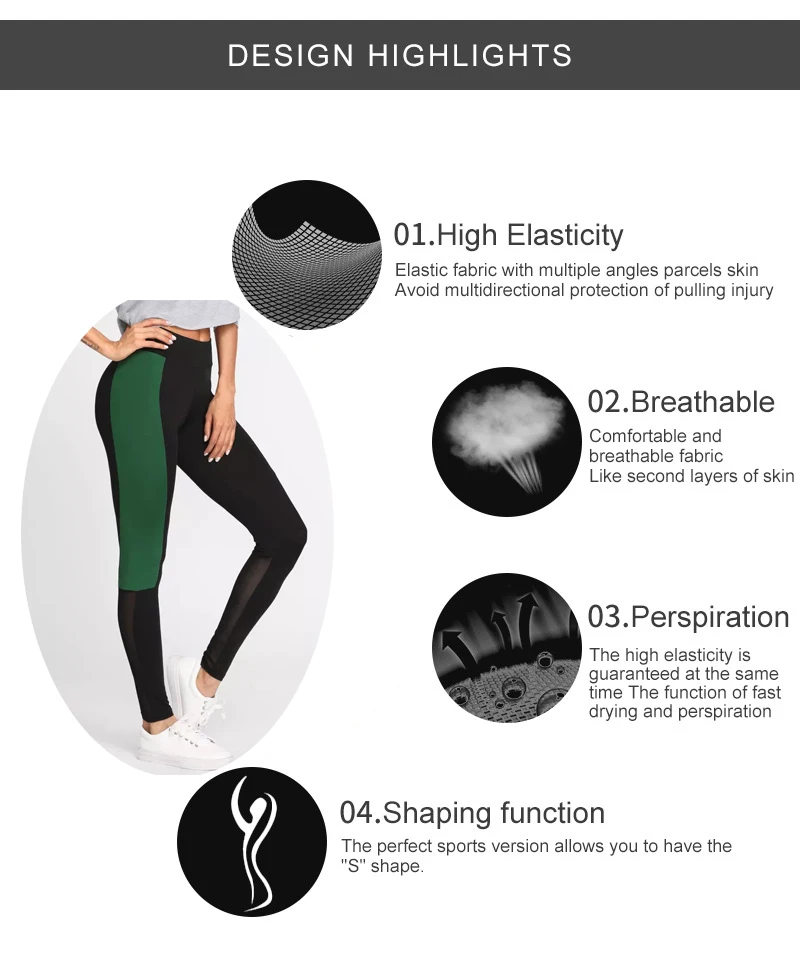 DESIGN HIGHLIGHTS

01.High Elasticity

Elastic fabric with multiple angles parcels skin
Avoid multidirectional protection of pulling injury

02.Breathable

Comfortable and breathable fabric
Like second layers of skin

03.Perspiration

The high elasticity is guaranteed at the same time The function of fast drying and perspiration

04.Shaping function

The perfect sports version allows you to have the "S" shape.